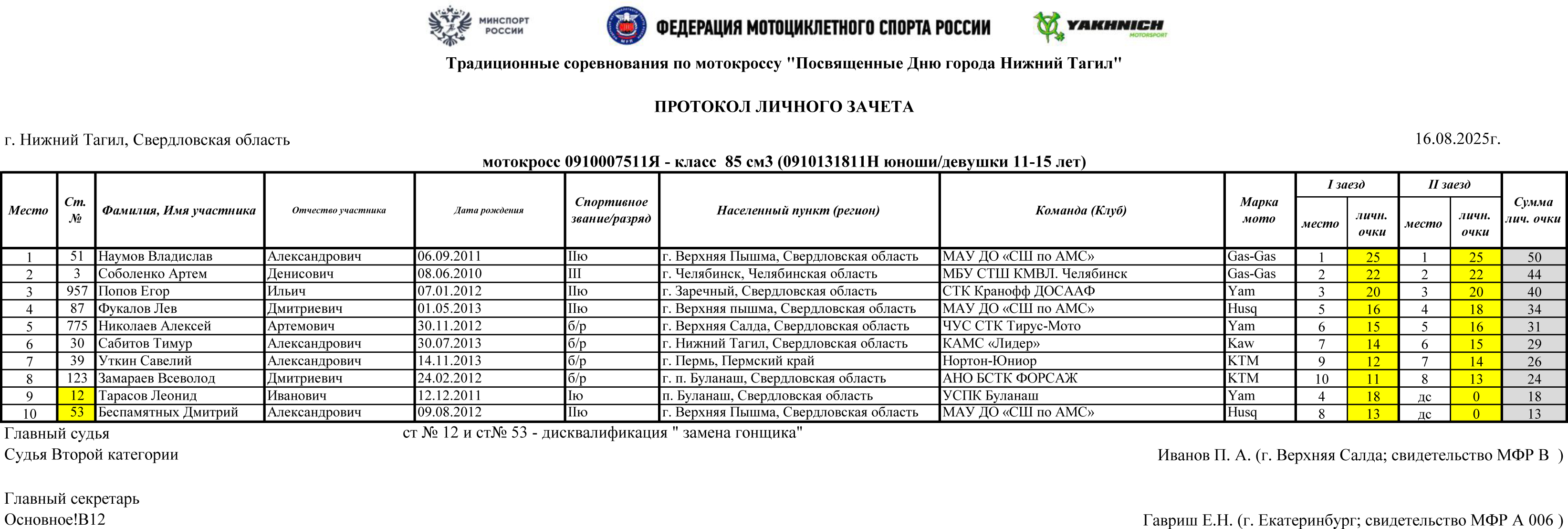 МИНСПОРТ РОССИИ

ФЕДЕРАЦИЯ МОТОЦИКЛЕТНОГО СПОРТА РОССИИ

YAKHNICH MOTORSPORT

Традиционные соревнования по мотокроссу "Посвященные Дню города Нижний Тагил"

ПРОТОКОЛ ЛИЧНОГО ЗАЧЕТА

г. Нижний Тагил, Свердловская область

16.08.2025г.

мотокросс 0910007511Я - класс 85 см3 (0910131811Н юноши/девушки 11-15 лет)

| Место | Ст. № | Фамилия, Имя участника | Отчество участника | Дата рождения | Спортивное звание/разряд | Населенный пункт (регион) | Команда (Клуб) | Марка мото | I заезд место | I заезд личн. очки | II заезд место | II заезд личн. очки | Сумма лич. очки |
|---|---|---|---|---|---|---|---|---|---|---|---|---|---|
| 1 | 51 | Наумов Владислав | Александрович | 06.09.2011 | IIю | г. Верхняя Пышма, Свердловская область | МАУ ДО «СШ по АМС» | Gas-Gas | 1 | 25 | 1 | 25 | 50 |
| 2 | 3 | Соболенко Артем | Денисович | 08.06.2010 | III | г. Челябинск, Челябинская область | МБУ СТШ КМВЛ. Челябинск | Gas-Gas | 2 | 22 | 2 | 22 | 44 |
| 3 | 957 | Попов Егор | Ильич | 07.01.2012 | IIю | г. Заречный, Свердловская область | СТК Кранофф ДОСААФ | Yam | 3 | 20 | 3 | 20 | 40 |
| 4 | 87 | Фукалов Лев | Дмитриевич | 01.05.2013 | IIю | г. Верхняя пышма, Свердловская область | МАУ ДО «СШ по АМС» | Husq | 5 | 16 | 4 | 18 | 34 |
| 5 | 775 | Николаев Алексей | Артемович | 30.11.2012 | б/р | г. Верхняя Салда, Свердловская область | ЧУС СТК Тирус-Мото | Yam | 6 | 15 | 5 | 16 | 31 |
| 6 | 30 | Сабитов Тимур | Александрович | 30.07.2013 | б/р | г. Нижний Тагил, Свердловская область | КАМС «Лидер» | Kaw | 7 | 14 | 6 | 15 | 29 |
| 7 | 39 | Уткин Савелий | Александрович | 14.11.2013 | б/р | г. Пермь, Пермский край | Нортон-Юниор | KTM | 9 | 12 | 7 | 14 | 26 |
| 8 | 123 | Замараев Всеволод | Дмитриевич | 24.02.2012 | б/р | г. п. Буланаш, Свердловская область | АНО БСТК ФОРСАЖ | KTM | 10 | 11 | 8 | 13 | 24 |
| 9 | 12 | Тарасов Леонид | Иванович | 12.12.2011 | Iю | п. Буланаш, Свердловская область | УСПК Буланаш | Yam | 4 | 18 | дс | 0 | 18 |
| 10 | 53 | Беспамятных Дмитрий | Александрович | 09.08.2012 | IIю | г. Верхняя Пышма, Свердловская область | МАУ ДО «СШ по АМС» | Husq | 8 | 13 | дс | 0 | 13 |

Главный судья

ст № 12 и ст№ 53 - дисквалификация " замена гонщика"

Судья Второй категории

Иванов П. А. (г. Верхняя Салда; свидетельство МФР В )

Главный секретарь

Основное!B12

Гавриш Е.Н. (г. Екатеринбург; свидетельство МФР А 006 )